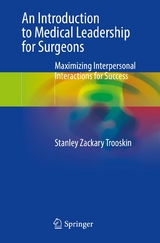 An Introduction to Medical Leadership for Surgeons

Maximizing Interpersonal Interactions for Success

Stanley Zackary Trooskin

Springer